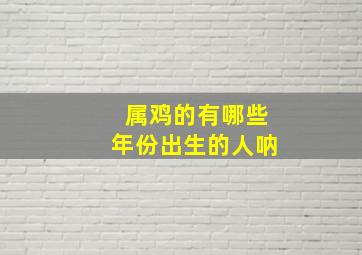 属鸡的有哪些
年份出生的人呐